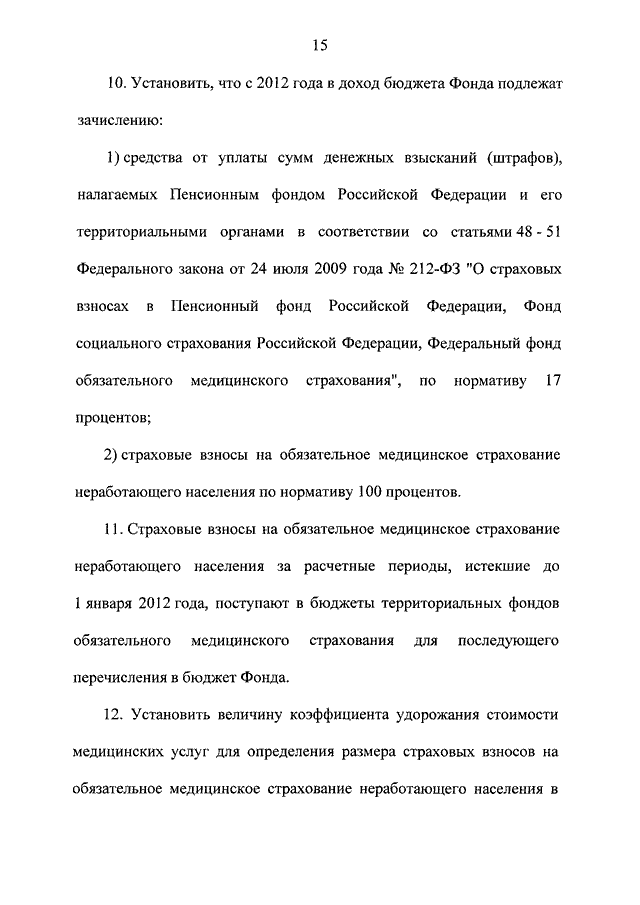 15

10. Установить, что с 2012 года в доход бюджета Фонда подлежат зачислению:

1) средства от уплаты сумм денежных взысканий (штрафов), налагаемых Пенсионным фондом Российской Федерации и его территориальными органами в соответствии со статьями 48 - 51 Федерального закона от 24 июля 2009 года № 212-ФЗ "О страховых взносах в Пенсионный фонд Российской Федерации, Фонд социального страхования Российской Федерации, Федеральный фонд обязательного медицинского страхования", по нормативу 17 процентов;

2) страховые взносы на обязательное медицинское страхование неработающего населения по нормативу 100 процентов.

11. Страховые взносы на обязательное медицинское страхование неработающего населения за расчетные периоды, истекшие до 1 января 2012 года, поступают в бюджеты территориальных фондов обязательного медицинского страхования для последующего перечисления в бюджет Фонда.

12. Установить величину коэффициента удорожания стоимости медицинских услуг для определения размера страховых взносов на обязательное медицинское страхование неработающего населения в